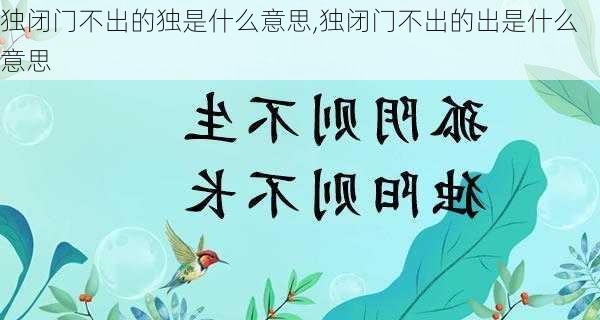 独闭门不出的独是什么意思,独闭门不出的出是什么意思

孤阴则不生
独阳则不长